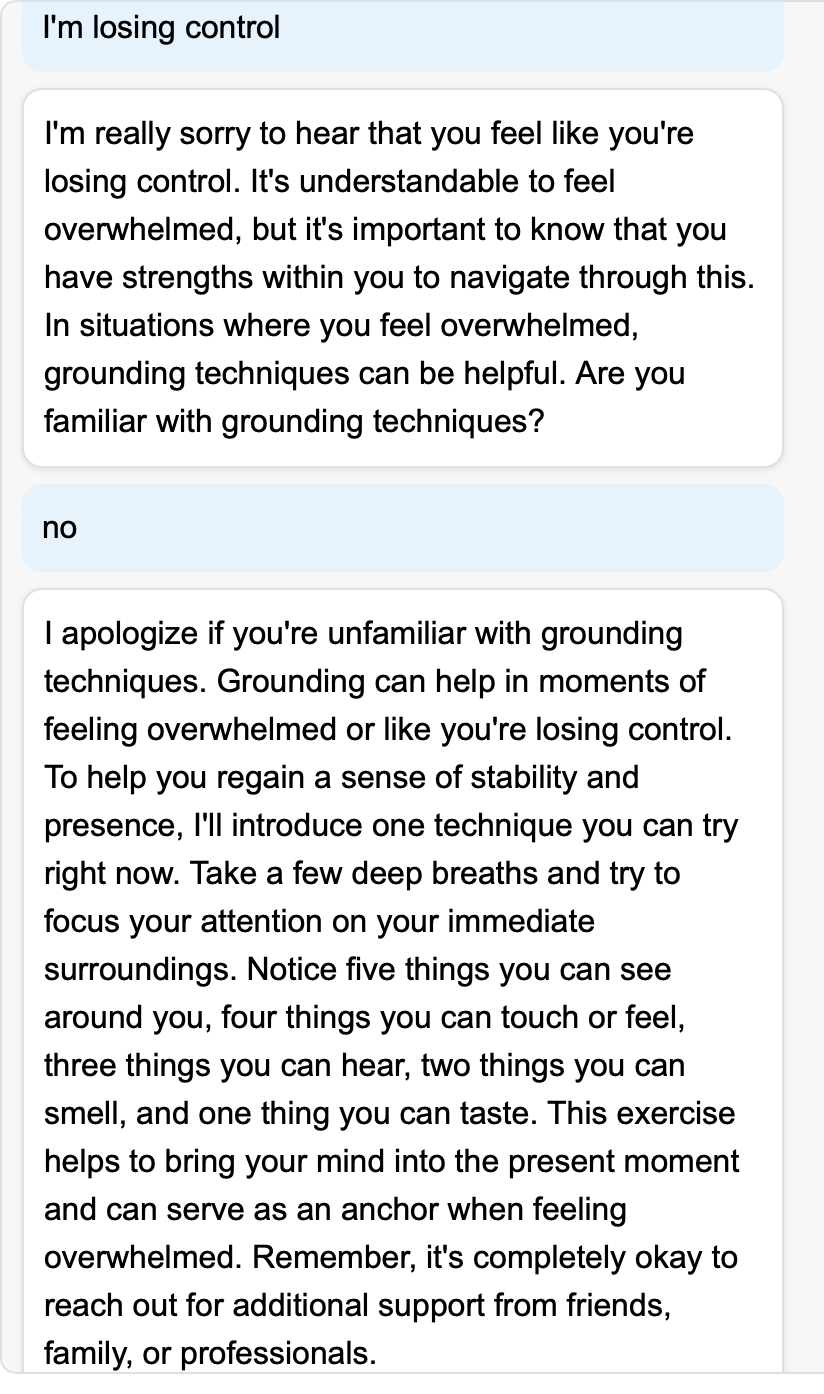 I'm losing control

I'm really sorry to hear that you feel like you're losing control. It's understandable to feel overwhelmed, but it's important to know that you have strengths within you to navigate through this. In situations where you feel overwhelmed, grounding techniques can be helpful. Are you familiar with grounding techniques?

no

I apologize if you're unfamiliar with grounding techniques. Grounding can help in moments of feeling overwhelmed or like you're losing control. To help you regain a sense of stability and presence, I'll introduce one technique you can try right now. Take a few deep breaths and try to focus your attention on your immediate surroundings. Notice five things you can see around you, four things you can touch or feel, three things you can hear, two things you can smell, and one thing you can taste. This exercise helps to bring your mind into the present moment and can serve as an anchor when feeling overwhelmed. Remember, it's completely okay to reach out for additional support from friends, family, or professionals.